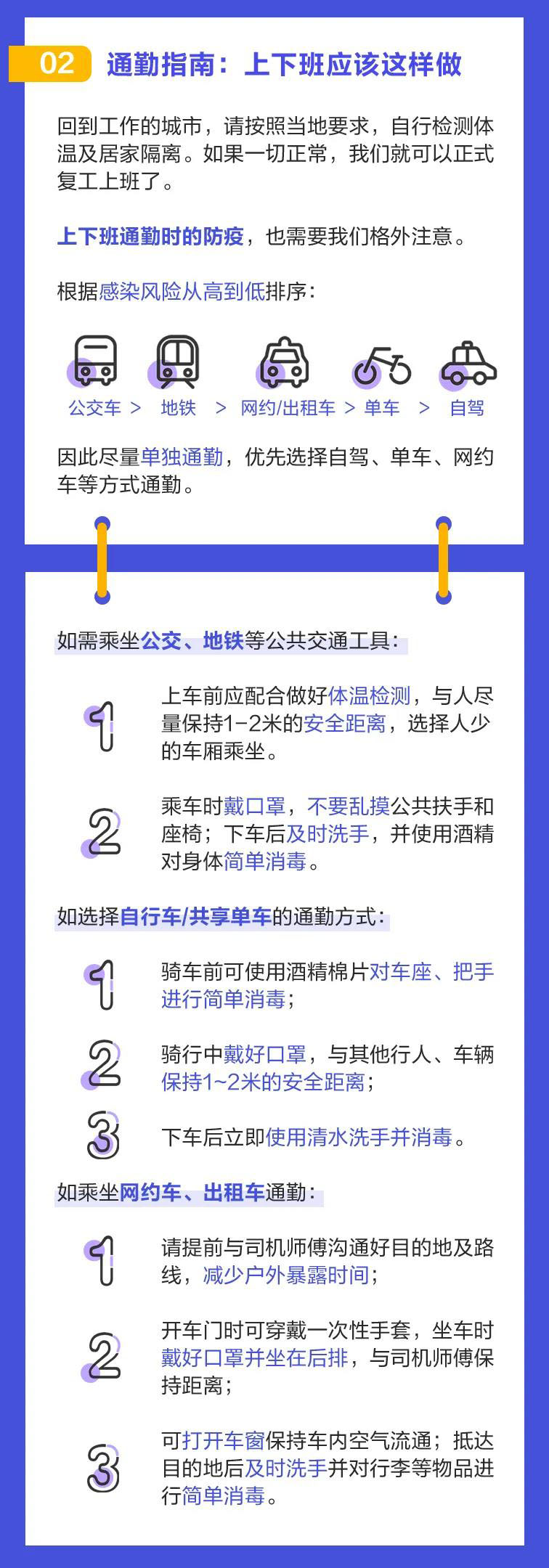 02 通勤指南：上下班应该这样做

回到工作的城市，请按照当地要求，自行检测体温及居家隔离。如果一切正常，我们就可以正式复工上班了。

上下班通勤时的防疫，也需要我们格外注意。

根据感染风险从高到低排序：

公交车 > 地铁 > 网约/出租车 > 单车 > 自驾

因此尽量单独通勤，优先选择自驾、单车、网约车等方式通勤。

如需乘坐公交、地铁等公共交通工具：

1 上车前应配合做好体温检测，与人尽量保持1-2米的安全距离，选择人少的车厢乘坐。

2 乘车时戴口罩，不要乱摸公共扶手和座椅；下车后及时洗手，并使用酒精对身体简单消毒。

如选择自行车/共享单车的通勤方式：

1 骑车前可使用酒精棉片对车座、把手进行简单消毒；

2 骑行中戴好口罩，与其他行人、车辆保持1~2米的安全距离；

3 下车后立即使用清水洗手并消毒。

如乘坐网约车、出租车通勤：

1 请提前与司机师傅沟通好目的地及路线，减少户外暴露时间；

2 开车门时可穿戴一次性手套，坐车时戴好口罩并坐在后排，与司机师傅保持距离；

3 可打开车窗保持车内空气流通；抵达目的地后及时洗手并对行李等物品进行简单消毒。